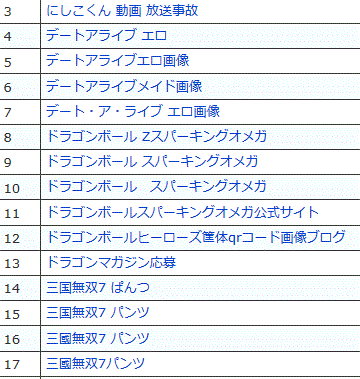 | 3 | にしこくん 動画 放送事故 |
|---|---|
| 4 | デートアライブ エロ |
| 5 | デートアライブエロ画像 |
| 6 | デートアライブメイド画像 |
| 7 | デート・ア・ライブ エロ画像 |
| 8 | ドラゴンボール Zスパーキングオメガ |
| 9 | ドラゴンボール スパーキングオメガ |
| 10 | ドラゴンボール　スパーキングオメガ |
| 11 | ドラゴンボールスパーキングオメガ公式サイト |
| 12 | ドラゴンボールヒーローズ筐体qrコード画像ブログ |
| 13 | ドラゴンマガジン応募 |
| 14 | 三国無双7 ぱんつ |
| 15 | 三国無双7 パンツ |
| 16 | 三國無双7 パンツ |
| 17 | 三國無双7パンツ |